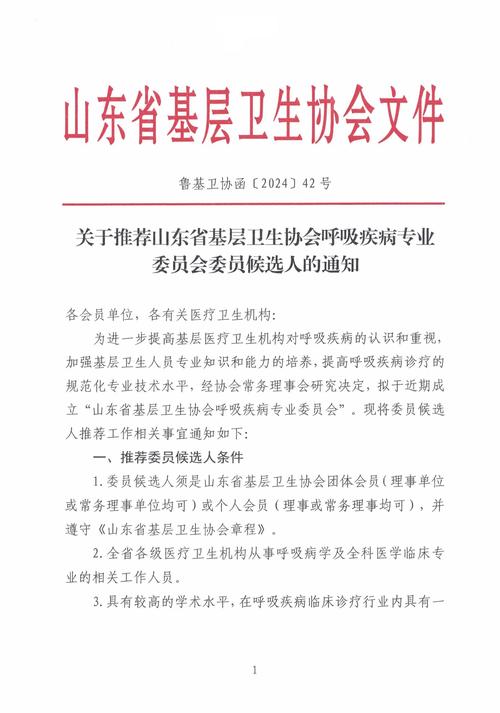 山东省基层卫生协会文件

鲁基卫协函〔2024〕42号

关于推荐山东省基层卫生协会呼吸疾病专业委员会委员候选人的通知

各会员单位，各有关医疗卫生机构：

为进一步提高基层医疗卫生机构对呼吸疾病的认识和重视，加强基层卫生人员专业知识和能力的培养，提高呼吸疾病诊疗的规范化专业技术水平，经协会常务理事会研究决定，拟于近期成立“山东省基层卫生协会呼吸疾病专业委员会”。现将委员候选人推荐工作相关事宜通知如下：

一、推荐委员候选人条件

1.委员候选人须是山东省基层卫生协会团体会员（理事单位或常务理事单位均可）或个人会员（理事或常务理事均可），并遵守《山东省基层卫生协会章程》。

2.全省各级医疗卫生机构从事呼吸病学及全科医学临床专业的相关工作人员。

3.具有较高的学术水平，在呼吸疾病临床诊疗行业内具有一

1